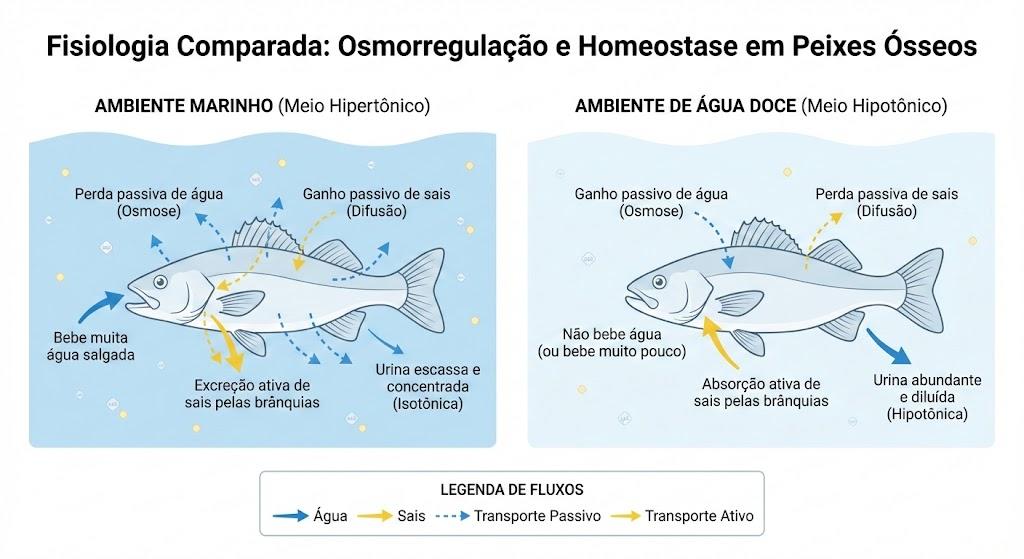 Fisiologia Comparada: Osmorregulação e Homeostase em Peixes Ósseos

AMBIENTE MARINHO (Meio Hipertônico)

Perda passiva de água (Osmose)

Ganho passivo de sais (Difusão)

Bebe muita água salgada

Excreção ativa de sais pelas brânquias

Urina escassa e concentrada (Isotônica)

AMBIENTE DE ÁGUA DOCE (Meio Hipotônico)

Ganho passivo de água (Osmose)

Perda passiva de sais (Difusão)

Não bebe água (ou bebe muito pouco)

Absorção ativa de sais pelas brânquias

Urina abundante e diluída (Hipotônica)

LEGENDA DE FLUXOS

Água Sais Transporte Passivo Transporte Ativo